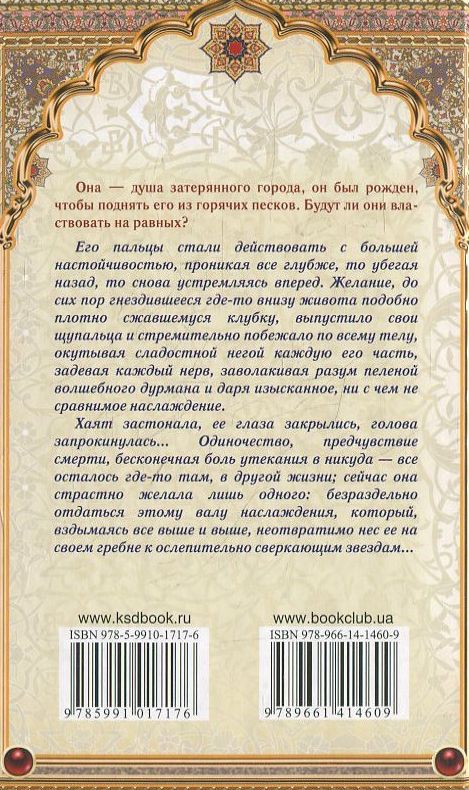 Она — душа затерянного города, он был рожден, чтобы поднять его из горячих песков. Будут ли они властвовать на равных?

Его пальцы стали действовать с большей настойчивостью, проникая все глубже, то убегая назад, то снова устремляясь вперед. Желание, до сих пор гнездившееся где-то внизу живота подобно плотно сжавшемуся клубку, выпустило свои щупальца и стремительно побежало по всему телу, окутывая сладостной негой каждую его часть, задевая каждый нерв, заволакивая разум пеленой волшебного дурмана и даря изысканное, ни с чем не сравнимое наслаждение.

Хаят застонала, ее глаза закрылись, голова запрокинулась... Одиночество, предчувствие смерти, бесконечная боль утекания в никуда — все осталось где-то там, в другой жизни; сейчас она страстно желала лишь одного: безраздельно отдаться этому валу наслаждения, который, вздымаясь все выше и выше, неотвратимо нес ее на своем гребне к ослепительно сверкающим звездам...

www.ksdbook.ru
ISBN 978-5-9910-1717-6
9 785991 017176

www.bookclub.ua
ISBN 978-966-14-1460-9
9 789661 414609